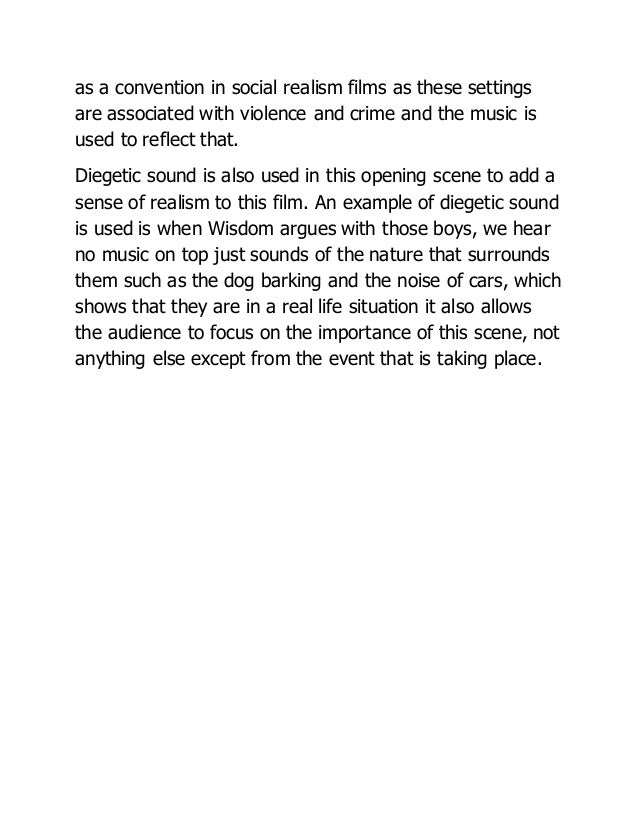 as a convention in social realism films as these settings are associated with violence and crime and the music is used to reflect that.

Diegetic sound is also used in this opening scene to add a sense of realism to this film. An example of diegetic sound is used is when Wisdom argues with those boys, we hear no music on top just sounds of the nature that surrounds them such as the dog barking and the noise of cars, which shows that they are in a real life situation it also allows the audience to focus on the importance of this scene, not anything else except from the event that is taking place.